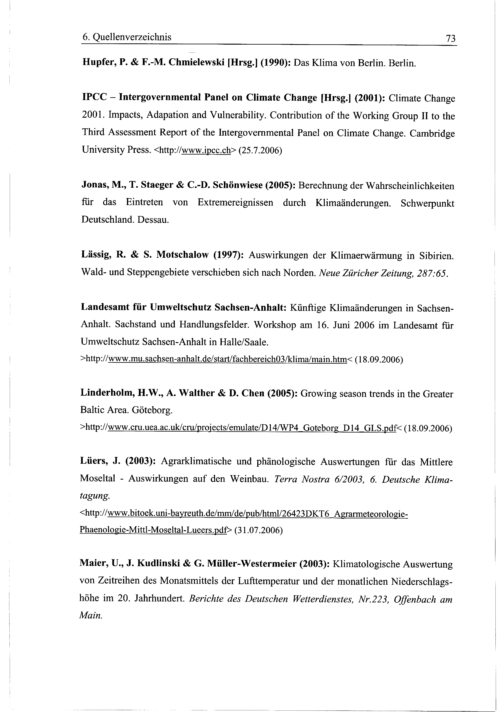 6. Quellenverzeichnis 73

Hupfer, P. & F.-M. Chmielewski [Hrsg.] (1990): Das Klima von Berlin. Berlin.

IPCC – Intergovernmental Panel on Climate Change [Hrsg.] (2001): Climate Change 2001. Impacts, Adapation and Vulnerability. Contribution of the Working Group II to the Third Assessment Report of the Intergovernmental Panel on Climate Change. Cambridge University Press. <http://www.ipcc.ch> (25.7.2006)

Jonas, M., T. Staeger & C.-D. Schönwiese (2005): Berechnung der Wahrscheinlichkeiten für das Eintreten von Extremereignissen durch Klimaänderungen. Schwerpunkt Deutschland. Dessau.

Lässig, R. & S. Motschalow (1997): Auswirkungen der Klimaerwärmung in Sibirien. Wald- und Steppengebiete verschieben sich nach Norden. Neue Züricher Zeitung, 287:65.

Landesamt für Umweltschutz Sachsen-Anhalt: Künftige Klimaänderungen in Sachsen-Anhalt. Sachstand und Handlungsfelder. Workshop am 16. Juni 2006 im Landesamt für Umweltschutz Sachsen-Anhalt in Halle/Saale.
>http://www.mu.sachsen-anhalt.de/start/fachbereich03/klima/main.htm< (18.09.2006)

Linderholm, H.W., A. Walther & D. Chen (2005): Growing season trends in the Greater Baltic Area. Göteborg.
>http://www.cru.uea.ac.uk/cru/projects/emulate/D14/WP4_Goteborg_D14_GLS.pdf< (18.09.2006)

Lüers, J. (2003): Agrarklimatische und phänologische Auswertungen für das Mittlere Moseltal - Auswirkungen auf den Weinbau. Terra Nostra 6/2003, 6. Deutsche Klimatagung.
<http://www.bitoek.uni-bayreuth.de/mm/de/pub/html/26423DKT6_Agrarmeteorologie-Phaenologie-Mittl-Moseltal-Lueers.pdf> (31.07.2006)

Maier, U., J. Kudlinski & G. Müller-Westermeier (2003): Klimatologische Auswertung von Zeitreihen des Monatsmittels der Lufttemperatur und der monatlichen Niederschlagshöhe im 20. Jahrhundert. Berichte des Deutschen Wetterdienstes, Nr.223, Offenbach am Main.